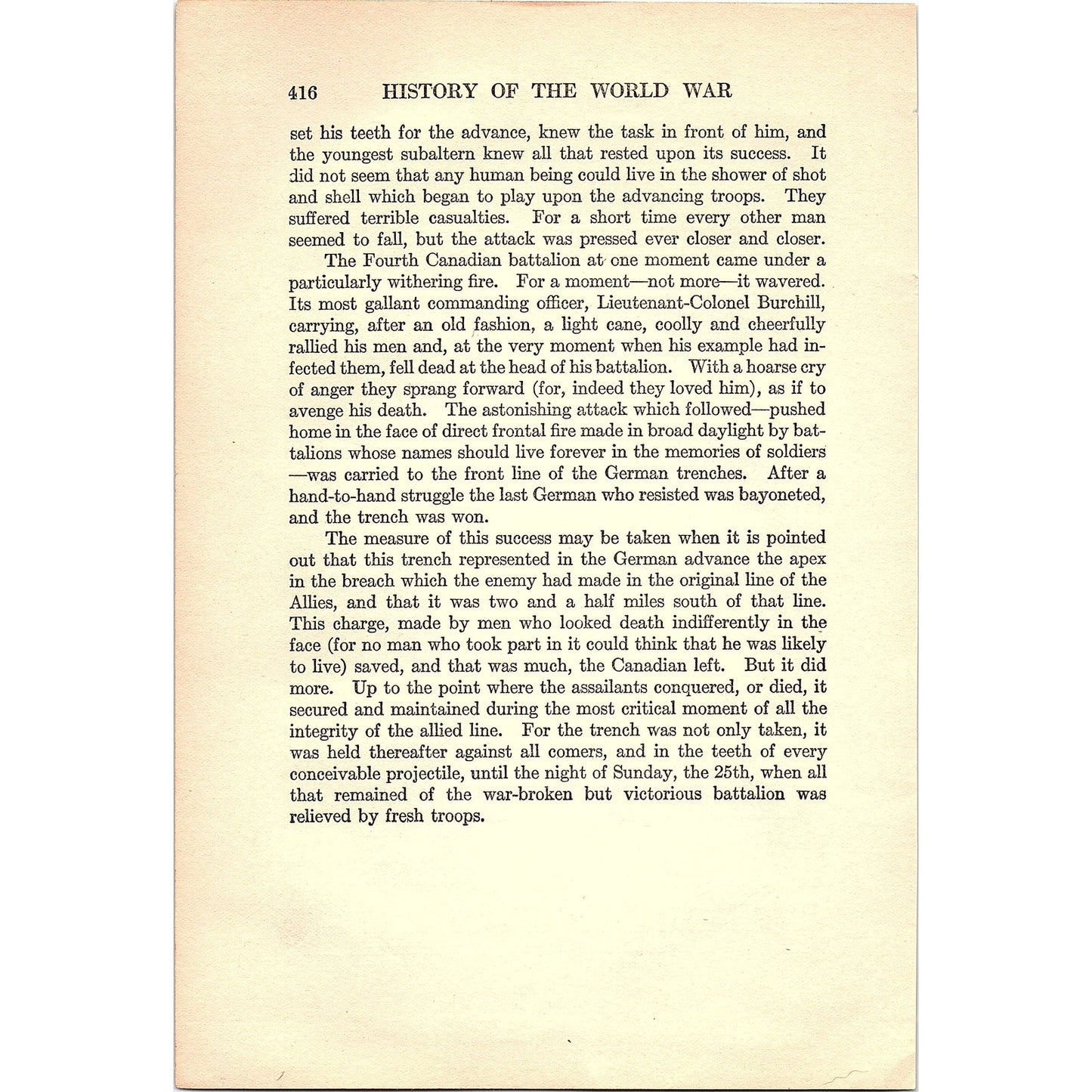 416 HISTORY OF THE WORLD WAR

set his teeth for the advance, knew the task in front of him, and the youngest subaltern knew all that rested upon its success. It did not seem that any human being could live in the shower of shot and shell which began to play upon the advancing troops. They suffered terrible casualties. For a short time every other man seemed to fall, but the attack was pressed ever closer and closer.

The Fourth Canadian battalion at one moment came under a particularly withering fire. For a moment—not more—it wavered. Its most gallant commanding officer, Lieutenant-Colonel Burchill, carrying, after an old fashion, a light cane, coolly and cheerfully rallied his men and, at the very moment when his example had infected them, fell dead at the head of his battalion. With a hoarse cry of anger they sprang forward (for, indeed they loved him), as if to avenge his death. The astonishing attack which followed—pushed home in the face of direct frontal fire made in broad daylight by battalions whose names should live forever in the memories of soldiers—was carried to the front line of the German trenches. After a hand-to-hand struggle the last German who resisted was bayoneted, and the trench was won.

The measure of this success may be taken when it is pointed out that this trench represented in the German advance the apex in the breach which the enemy had made in the original line of the Allies, and that it was two and a half miles south of that line. This charge, made by men who looked death indifferently in the face (for no man who took part in it could think that he was likely to live) saved, and that was much, the Canadian left. But it did more. Up to the point where the assailants conquered, or died, it secured and maintained during the most critical moment of all the integrity of the allied line. For the trench was not only taken, it was held thereafter against all comers, and in the teeth of every conceivable projectile, until the night of Sunday, the 25th, when all that remained of the war-broken but victorious battalion was relieved by fresh troops.